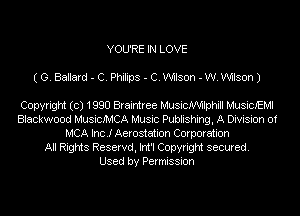 YOU'RE IN LOVE

( G. Ballard - C. Philips - C. Wilson - W. Wilson )

Copyright (c) 1990 Braintree Music/Wilphill Music/EMI Blackwood Music/MCA Music Publishing, A Division of MCA Inc./ Aerostation Corporation
All Rights Reservd, Int'l Copyright secured.
Used by Permission